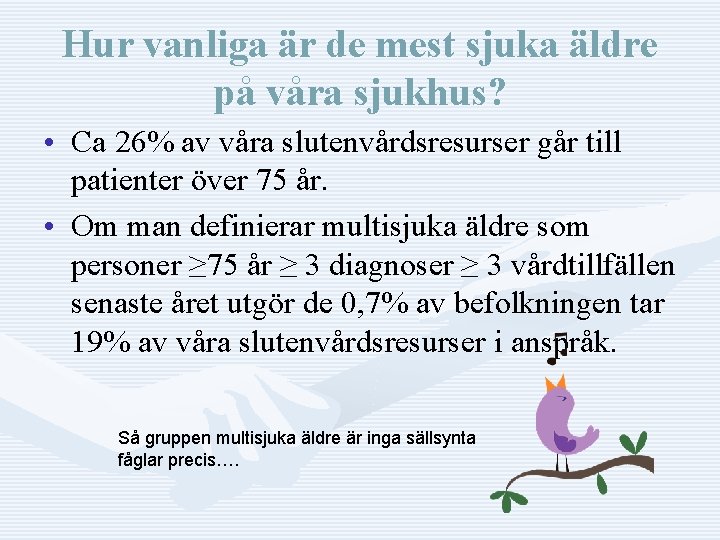 Hur vanliga är de mest sjuka äldre på våra sjukhus?

• Ca 26% av våra slutenvårdsresurser går till patienter över 75 år.
• Om man definierar multisjuka äldre som personer ≥75 år ≥ 3 diagnoser ≥ 3 vårdtillfällen senaste året utgör de 0,7% av befolkningen tar 19% av våra slutenvårdsresurser i anspråk.

Så gruppen multisjuka äldre är inga sällsynta fåglar precis….